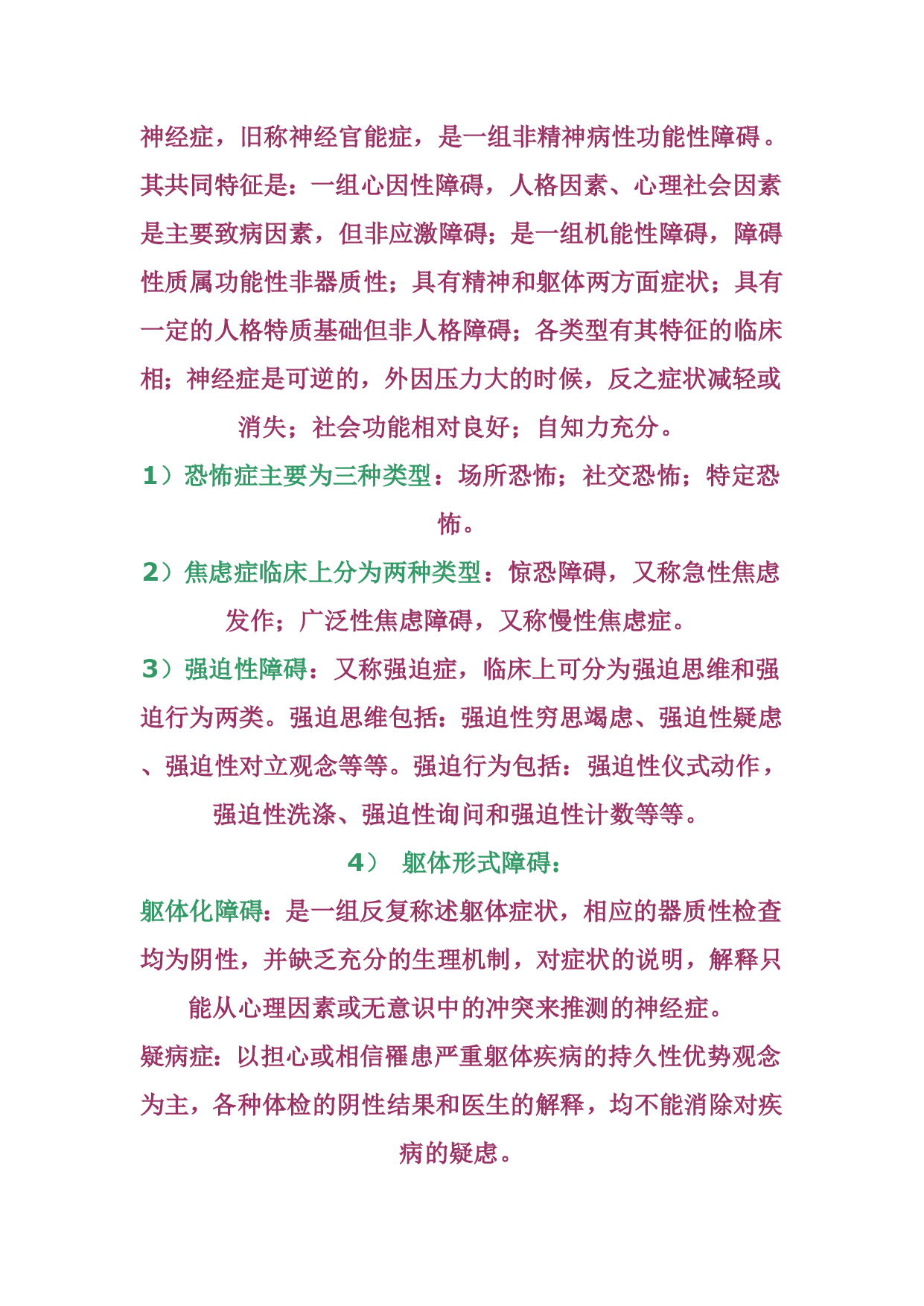 神经症，旧称神经官能症，是一组非精神病性功能性障碍。其共同特征是：一组心因性障碍，人格因素、心理社会因素是主要致病因素，但非应激障碍；是一组机能性障碍，障碍性质属功能性非器质性；具有精神和躯体两方面症状；具有一定的人格特质基础但非人格障碍；各类型有其特征的临床相；神经症是可逆的，外因压力大的时候，反之症状减轻或消失；社会功能相对良好；自知力充分。

1）恐怖症主要为三种类型：场所恐怖；社交恐怖；特定恐怖。

2）焦虑症临床上分为两种类型：惊恐障碍，又称急性焦虑发作；广泛性焦虑障碍，又称慢性焦虑症。

3）强迫性障碍：又称强迫症，临床上可分为强迫思维和强迫行为两类。强迫思维包括：强迫性穷思竭虑、强迫性疑虑、强迫性对立观念等等。强迫行为包括：强迫性仪式动作，强迫性洗涤、强迫性询问和强迫性计数等等。

4） 躯体形式障碍：

躯体化障碍：是一组反复称述躯体症状，相应的器质性检查均为阴性，并缺乏充分的生理机制，对症状的说明，解释只能从心理因素或无意识中的冲突来推测的神经症。

疑病症：以担心或相信罹患严重躯体疾病的持久性优势观念为主，各种体检的阴性结果和医生的解释，均不能消除对疾病的疑虑。